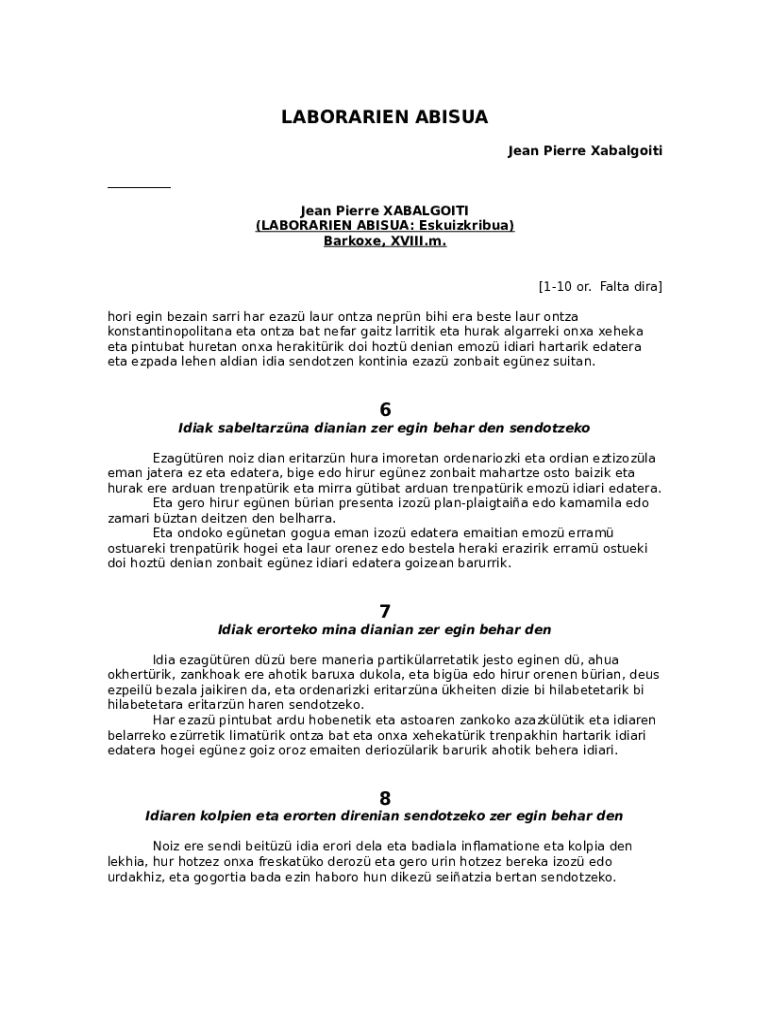 LABORARIEN ABISUA

Jean Pierre Xabalgoiti

Jean Pierre XABALGOITI
(LABORARIEN ABISUA: Eskuizkribua)
Barkoxe, XVIII.m.

[1-10 or. Falta dira]

hori egin bezain sarri har ezazü laur ontza neprün bihi era beste laur ontza konstantinopolitana eta ontza bat nefar gaitz larritik eta hurak algarreki onxa xeheka eta pintubat huretan onxa herakitürik doi hoztü denian emozü idiari hartarik edatera eta ezpada lehen aldian idia sendotzen kontinia ezazü zonbait egünez suitan.

6
Idiak sabeltarzüna dianian zer egin behar den sendotzeko

Ezagütüren noiz dian eritarzün hura imoretan ordenariozki eta ordian eztizozüla eman jatera ez eta edatera, bige edo hirur egünez zonbait mahartze osto baizik eta hurak ere arduan trenpatürik eta mirra gütibat arduan trenpatürik emozü idiari edatera.
Eta gero hirur egünen bürian presenta izozü plan-plaigtaiña edo kamamila edo zamari büztan deitzen den belharra.
Eta ondoko egünetan gogua eman izozü edatera emaitian emozü erramü ostuareki trenpatürik hogei eta laur orenez edo bestela heraki erazirik erramü ostueki doi hoztü denian zonbait egünez idiari edatera goizean barurrik.

7
Idiak erorteko mina dianian zer egin behar den

Idia ezagütüren düzü bere maneria partikülarretatik jesto eginen dü, ahua okhertürik, zankhoak ere ahotik baruxa dukola, eta bigüa edo hirur orenen bürian, deus ezpeilü bezala jaikiren da, eta ordenarizki eritarzüna ükheiten dizie bi hilabetetarik bi hilabetetara eritarzün haren sendotzeko.
Har ezazü pintubat ardu hobenetik eta astoaren zankoko azazkülütik eta idiaren belarreko ezürretik limatürik ontza bat eta onxa xehekatürik trenpakhin hartarik idiari edatera hogei egünez goiz oroz emaiten deriozülarik barurik ahotik behera idiari.

8
Idiaren kolpien eta erorten direnian sendotzeko zer egin behar den

Noiz ere sendi beitüzü idia erori dela eta badiala inflamatione eta kolpia den lekhia, hur hotzez onxa freskatüko derozü eta gero urin hotzez bereka izozü edo urdakhiz, eta gogortia bada ezin haboro hun dikezü seiñatzia bertan sendotzeko.